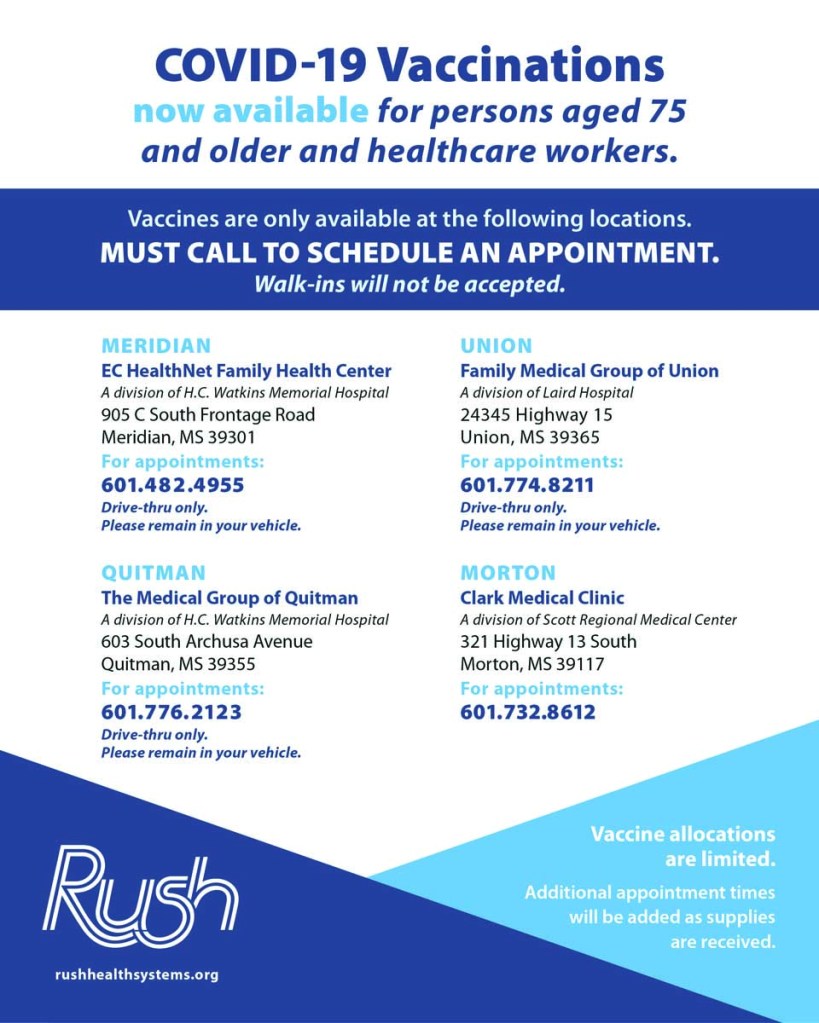 COVID-19 Vaccinations
now available for persons aged 75 and older and healthcare workers.

Vaccines are only available at the following locations.
MUST CALL TO SCHEDULE AN APPOINTMENT.
Walk-ins will not be accepted.

MERIDIAN
EC HealthNet Family Health Center
A division of H.C. Watkins Memorial Hospital
905 C South Frontage Road
Meridian, MS 39301
For appointments:
601.482.4955
Drive-thru only.
Please remain in your vehicle.

QUITMAN
The Medical Group of Quitman
A division of H.C. Watkins Memorial Hospital
603 South Archusa Avenue
Quitman, MS 39355
For appointments:
601.776.2123
Drive-thru only.
Please remain in your vehicle.

UNION
Family Medical Group of Union
A division of Laird Hospital
24345 Highway 15
Union, MS 39365
For appointments:
601.774.8211
Drive-thru only.
Please remain in your vehicle.

MORTON
Clark Medical Clinic
A division of Scott Regional Medical Center
321 Highway 13 South
Morton, MS 39117
For appointments:
601.732.8612

Rush
rushhealthsystems.org

Vaccine allocations are limited.
Additional appointment times will be added as supplies are received.